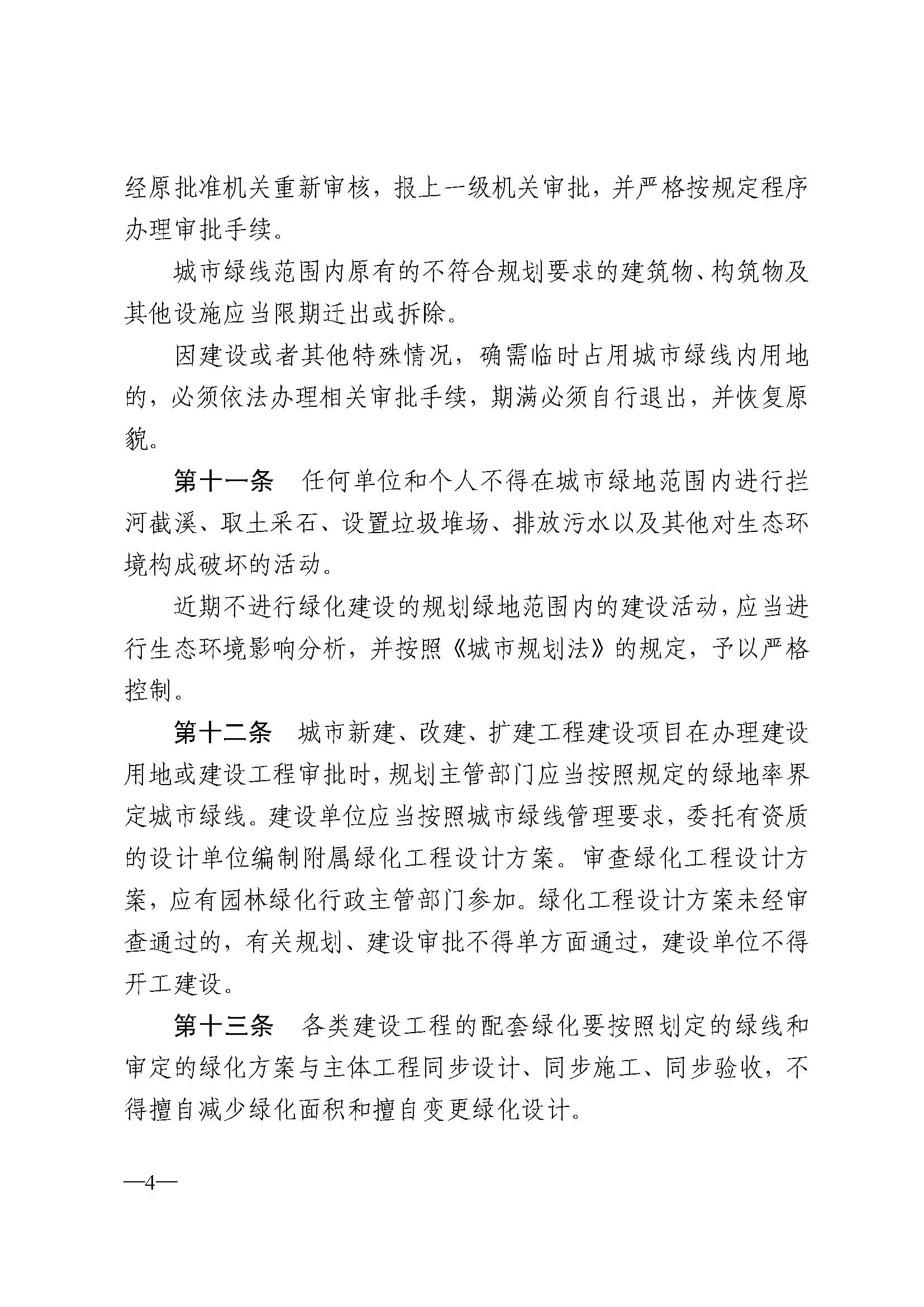 经原批准机关重新审核，报上一级机关审批，并严格按规定程序办理审批手续。

城市绿线范围内原有的不符合规划要求的建筑物、构筑物及其他设施应当限期迁出或拆除。

因建设或者其他特殊情况，确需临时占用城市绿线内用地的，必须依法办理相关审批手续，期满必须自行退出，并恢复原貌。

第十一条　任何单位和个人不得在城市绿地范围内进行拦河截溪、取土采石、设置垃圾堆场、排放污水以及其他对生态环境构成破坏的活动。

近期不进行绿化建设的规划绿地范围内的建设活动，应当进行生态环境影响分析，并按照《城市规划法》的规定，予以严格控制。

第十二条　城市新建、改建、扩建工程建设项目在办理建设用地或建设工程审批时，规划主管部门应当按照规定的绿地率界定城市绿线。建设单位应当按照城市绿线管理要求，委托有资质的设计单位编制附属绿化工程设计方案。审查绿化工程设计方案，应有园林绿化行政主管部门参加。绿化工程设计方案未经审查通过的，有关规划、建设审批不得单方面通过，建设单位不得开工建设。

第十三条　各类建设工程的配套绿化要按照划定的绿线和审定的绿化方案与主体工程同步设计、同步施工、同步验收，不得擅自减少绿化面积和擅自变更绿化设计。

—4—